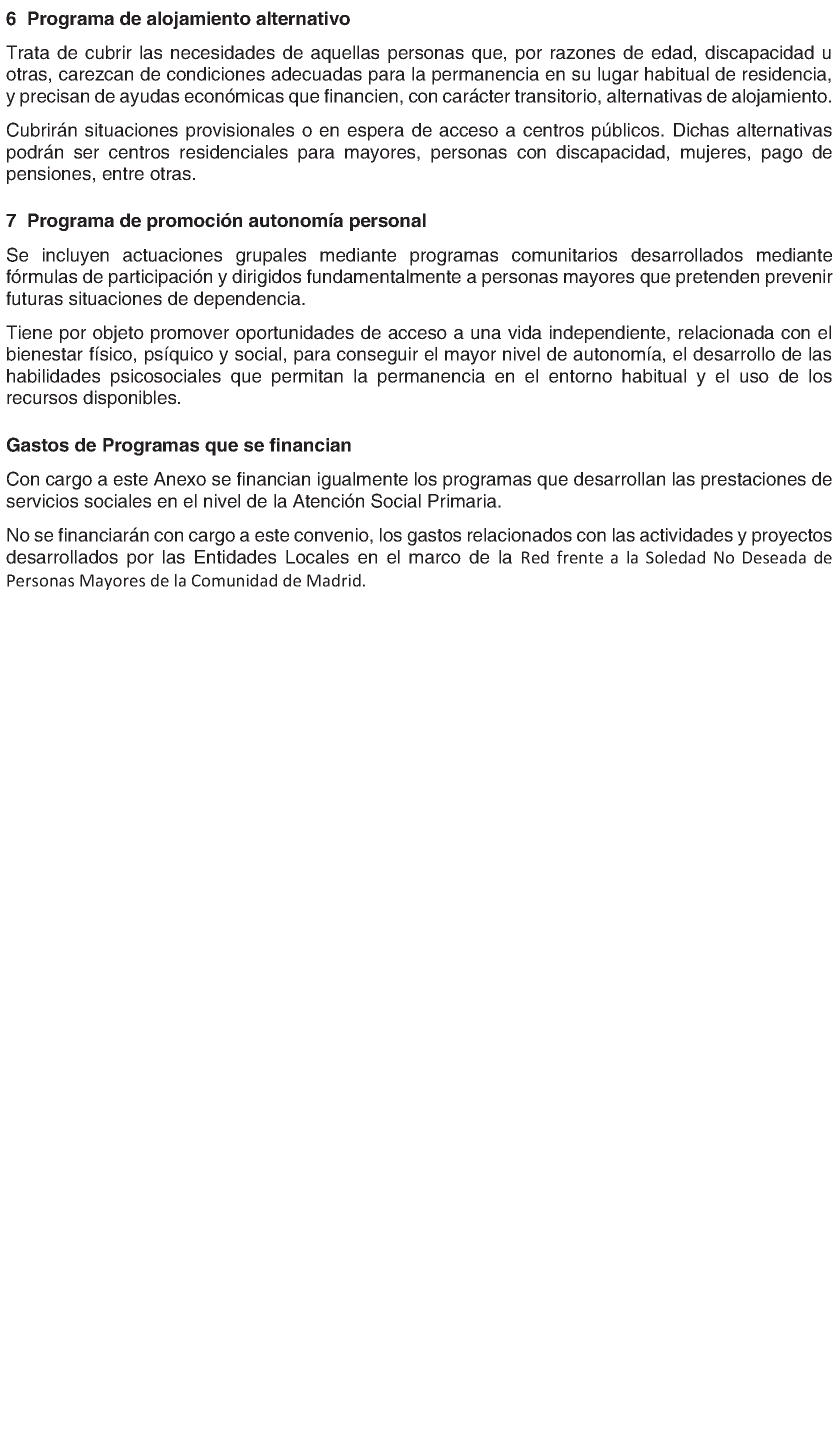 6 Programa de alojamiento alternativo

Trata de cubrir las necesidades de aquellas personas que, por razones de edad, discapacidad u otras, carezcan de condiciones adecuadas para la permanencia en su lugar habitual de residencia, y precisan de ayudas económicas que financien, con carácter transitorio, alternativas de alojamiento.

Cubrirán situaciones provisionales o en espera de acceso a centros públicos. Dichas alternativas podrán ser centros residenciales para mayores, personas con discapacidad, mujeres, pago de pensiones, entre otras.

7 Programa de promoción autonomía personal

Se incluyen actuaciones grupales mediante programas comunitarios desarrollados mediante fórmulas de participación y dirigidos fundamentalmente a personas mayores que pretenden prevenir futuras situaciones de dependencia.

Tiene por objeto promover oportunidades de acceso a una vida independiente, relacionada con el bienestar físico, psíquico y social, para conseguir el mayor nivel de autonomía, el desarrollo de las habilidades psicosociales que permitan la permanencia en el entorno habitual y el uso de los recursos disponibles.

Gastos de Programas que se financian

Con cargo a este Anexo se financian igualmente los programas que desarrollan las prestaciones de servicios sociales en el nivel de la Atención Social Primaria.

No se financiarán con cargo a este convenio, los gastos relacionados con las actividades y proyectos desarrollados por las Entidades Locales en el marco de la Red frente a la Soledad No Deseada de Personas Mayores de la Comunidad de Madrid.